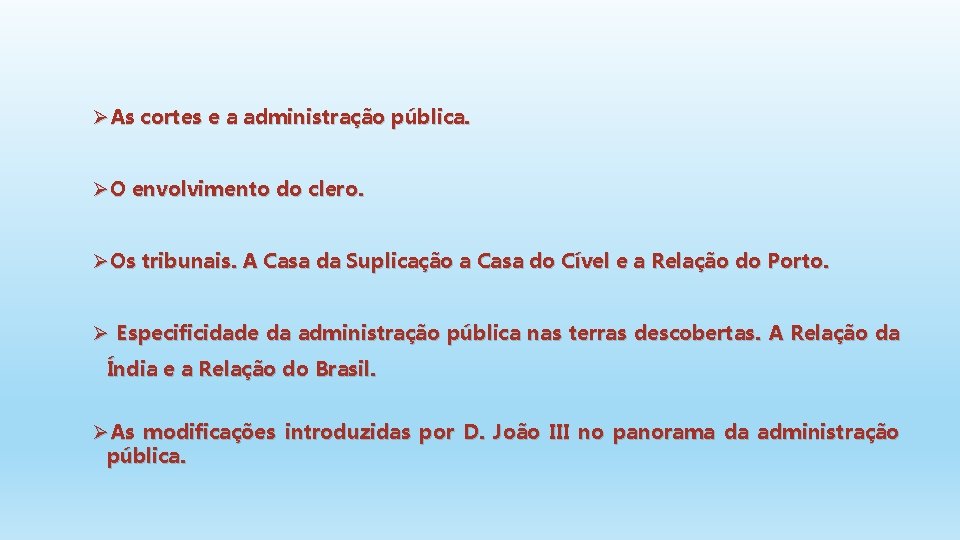 ➢ As cortes e a administração pública.

➢ O envolvimento do clero.

➢ Os tribunais. A Casa da Suplicação a Casa do Cível e a Relação do Porto.

➢ Especificidade da administração pública nas terras descobertas. A Relação da Índia e a Relação do Brasil.

➢ As modificações introduzidas por D. João III no panorama da administração pública.